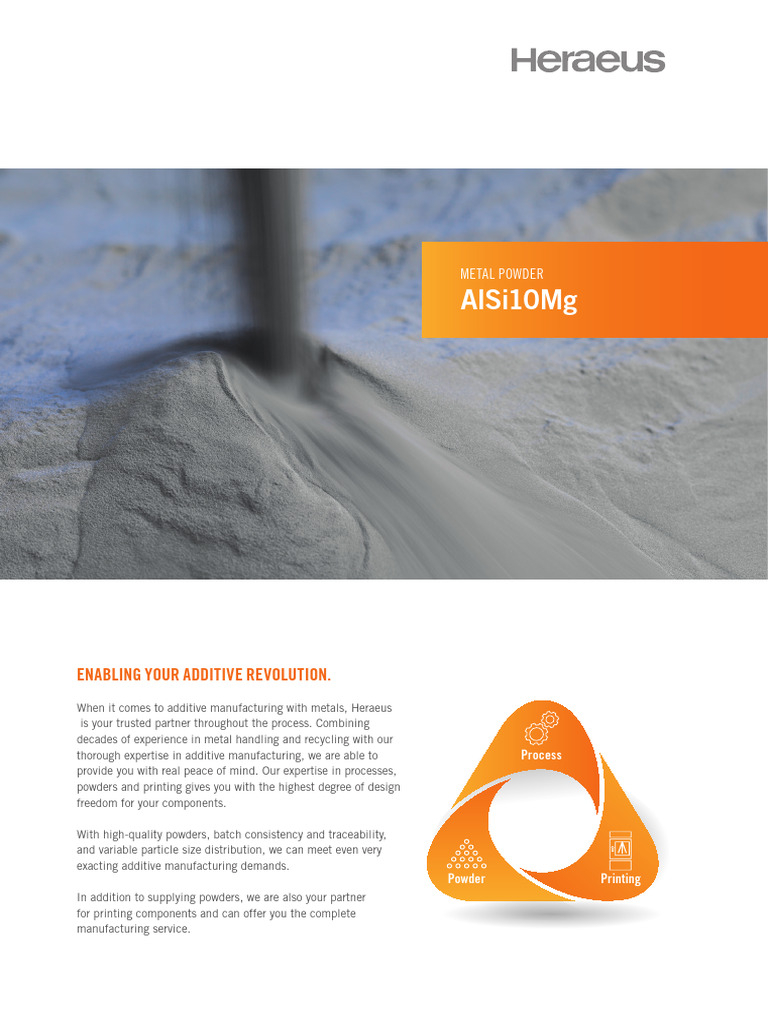 Heraeus

METAL POWDER
AlSi10Mg

ENABLING YOUR ADDITIVE REVOLUTION.

When it comes to additive manufacturing with metals, Heraeus is your trusted partner throughout the process. Combining decades of experience in metal handling and recycling with our thorough expertise in additive manufacturing, we are able to provide you with real peace of mind. Our expertise in processes, powders and printing gives you with the highest degree of design freedom for your components.

With high-quality powders, batch consistency and traceability, and variable particle size distribution, we can meet even very exacting additive manufacturing demands.

In addition to supplying powders, we are also your partner for printing components and can offer you the complete manufacturing service.

Process

Powder

Printing